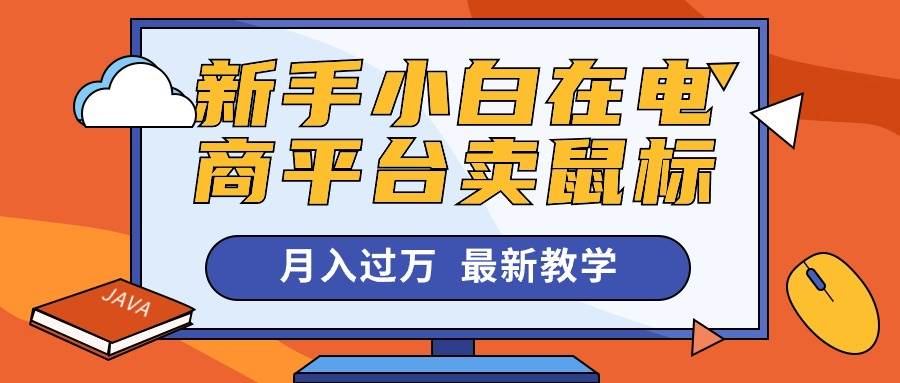 新手小白在电商平台卖鼠标

月入过万 最新教学

JAVA